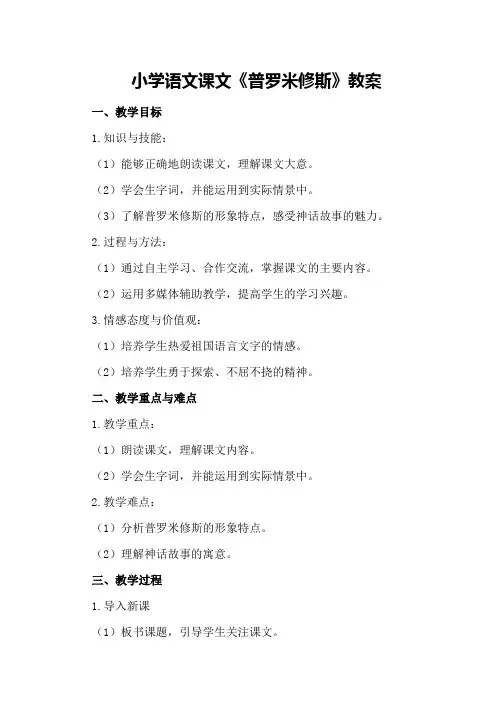 小学语文课文《普罗米修斯》教案

一、教学目标

1.知识与技能：

（1）能够正确地朗读课文，理解课文大意。

（2）学会生字词，并能运用到实际情景中。

（3）了解普罗米修斯的形象特点，感受神话故事的魅力。

2.过程与方法：

（1）通过自主学习、合作交流，掌握课文的主要内容。

（2）运用多媒体辅助教学，提高学生的学习兴趣。

3.情感态度与价值观：

（1）培养学生热爱祖国语言文字的情感。

（2）培养学生勇于探索、不屈不挠的精神。

二、教学重点与难点

1.教学重点：

（1）朗读课文，理解课文内容。

（2）学会生字词，并能运用到实际情景中。

2.教学难点：

（1）分析普罗米修斯的形象特点。

（2）理解神话故事的寓意。

三、教学过程

1.导入新课

（1）板书课题，引导学生关注课文。